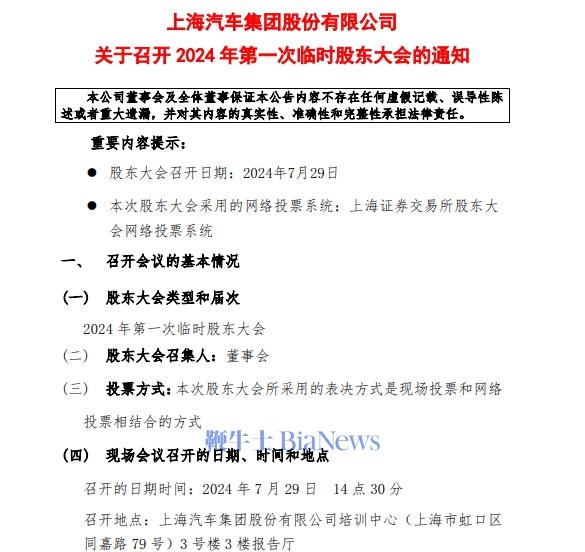 上海汽车集团股份有限公司
关于召开 2024 年第一次临时股东大会的通知

本公司董事会及全体董事保证本公告内容不存在任何虚假记载、误导性陈述或者重大遗漏，并对其内容的真实性、准确性和完整性承担法律责任。

重要内容提示：

● 股东大会召开日期：2024年7月29日

● 本次股东大会采用的网络投票系统：上海证券交易所股东大会网络投票系统

一、 召开会议的基本情况

（一） 股东大会类型和届次

2024 年第一次临时股东大会

（二） 股东大会召集人：董事会

（三） 投票方式：本次股东大会所采用的表决方式是现场投票和网络投票相结合的方式

鞭牛士 BiaNews

（四） 现场会议召开的日期、时间和地点

召开的日期时间：2024 年 7 月 29 日 14 点 30 分

召开地点：上海汽车集团股份有限公司培训中心（上海市虹口区同嘉路 79 号）3 号楼 3 楼报告厅